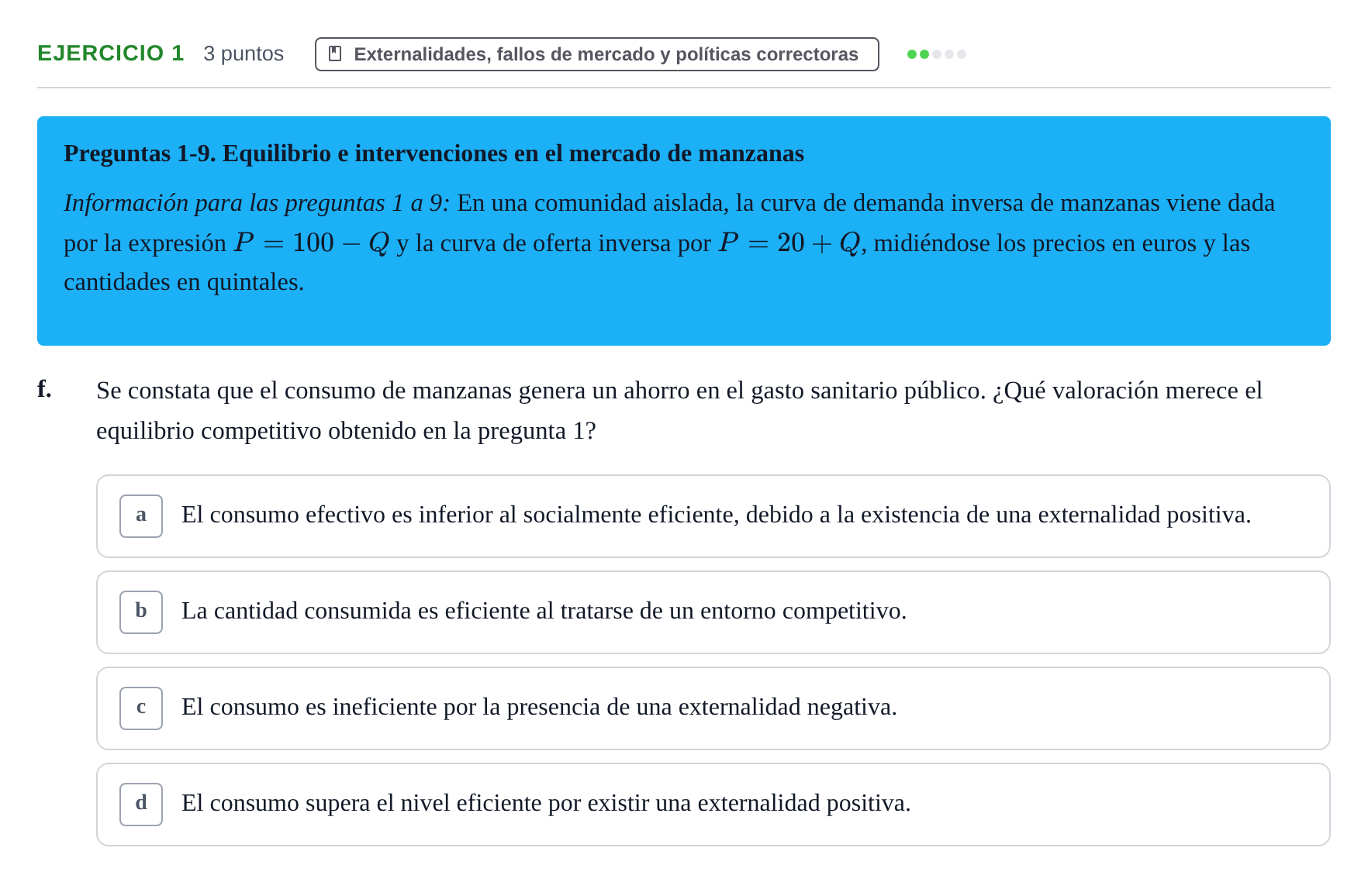 EJERCICIO 1 3 puntos Externalidades, fallos de mercado y políticas correctoras

Preguntas 1-9. Equilibrio e intervenciones en el mercado de manzanas

Información para las preguntas 1 a 9: En una comunidad aislada, la curva de demanda inversa de manzanas viene dada por la expresión $P = 100 - Q$ y la curva de oferta inversa por $P = 20 + Q$, midiéndose los precios en euros y las cantidades en quintales.

f. Se constata que el consumo de manzanas genera un ahorro en el gasto sanitario público. ¿Qué valoración merece el equilibrio competitivo obtenido en la pregunta 1?

a El consumo efectivo es inferior al socialmente eficiente, debido a la existencia de una externalidad positiva.

b La cantidad consumida es eficiente al tratarse de un entorno competitivo.

c El consumo es ineficiente por la presencia de una externalidad negativa.

d El consumo supera el nivel eficiente por existir una externalidad positiva.